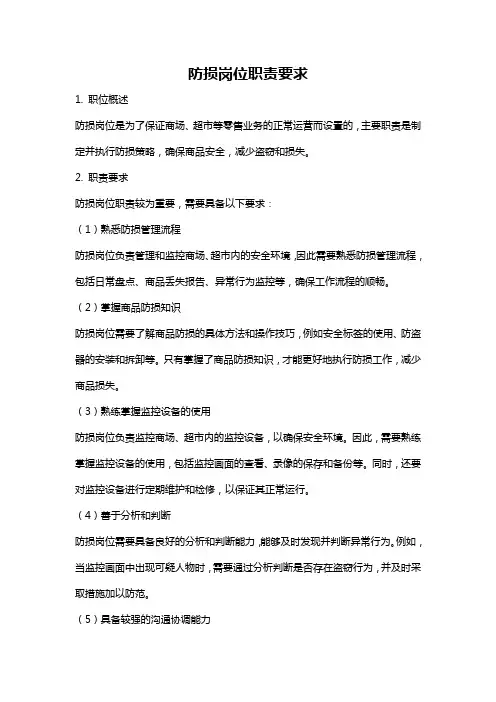 防损岗位职责要求

1. 职位概述

防损岗位是为了保证商场、超市等零售业务的正常运营而设置的，主要职责是制定并执行防损策略，确保商品安全，减少盗窃和损失。

2. 职责要求

防损岗位职责较为重要，需要具备以下要求：

（1）熟悉防损管理流程

防损岗位负责管理和监控商场、超市内的安全环境，因此需要熟悉防损管理流程，包括日常盘点、商品丢失报告、异常行为监控等，确保工作流程的顺畅。

（2）掌握商品防损知识

防损岗位需要了解商品防损的具体方法和操作技巧，例如安全标签的使用、防盗器的安装和拆卸等。只有掌握了商品防损知识，才能更好地执行防损工作，减少商品损失。

（3）熟练掌握监控设备的使用

防损岗位负责监控商场、超市内的监控设备，以确保安全环境。因此，需要熟练掌握监控设备的使用，包括监控画面的查看、录像的保存和备份等。同时，还要对监控设备进行定期维护和检修，以保证其正常运行。

（4）善于分析和判断

防损岗位需要具备良好的分析和判断能力，能够及时发现并判断异常行为。例如，当监控画面中出现可疑人物时，需要通过分析判断是否存在盗窃行为，并及时采取措施加以防范。

（5）具备较强的沟通协调能力